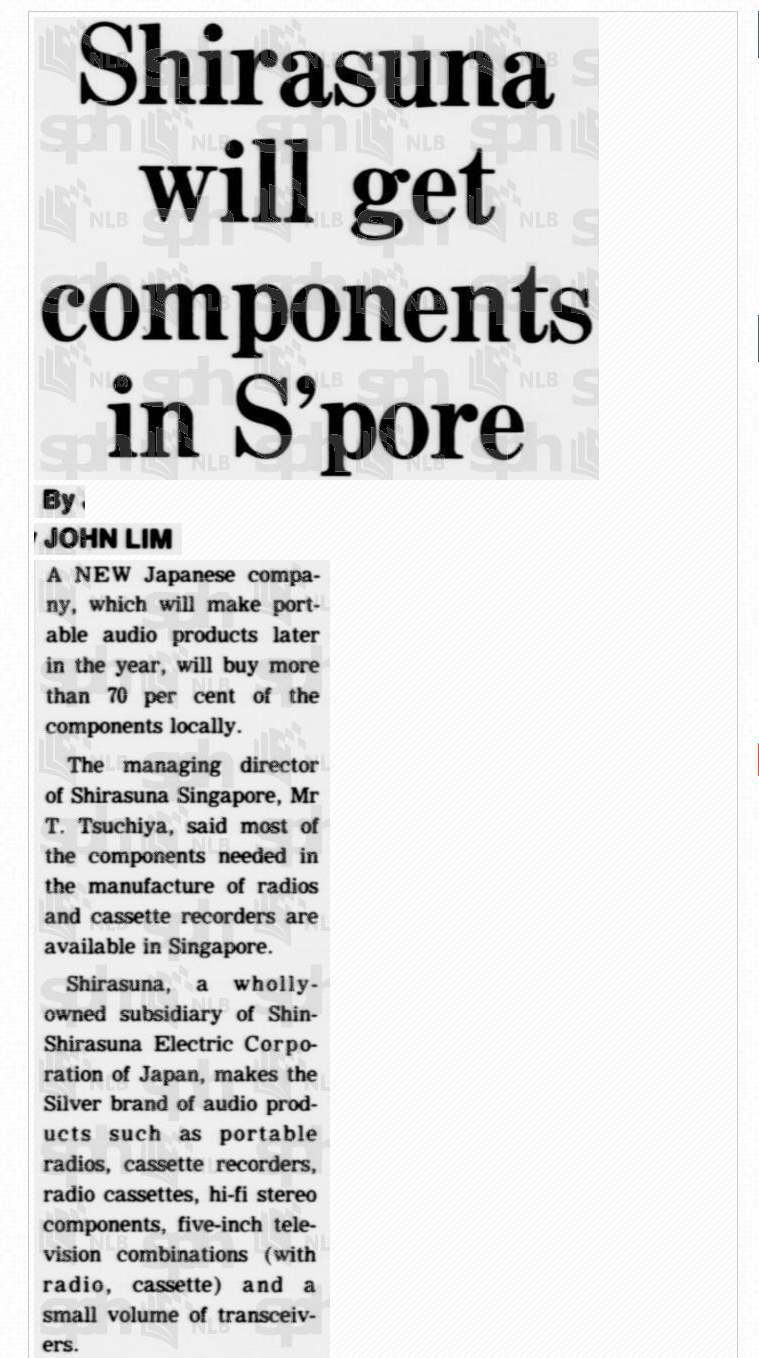 Shirasuna will get components in S'pore

By JOHN LIM

A NEW Japanese company, which will make portable audio products later in the year, will buy more than 70 per cent of the components locally.

The managing director of Shirasuna Singapore, Mr T. Tsuchiya, said most of the components needed in the manufacture of radios and cassette recorders are available in Singapore.

Shirasuna, a wholly-owned subsidiary of Shin-Shirasuna Electric Corporation of Japan, makes the Silver brand of audio products such as portable radios, cassette recorders, radio cassettes, hi-fi stereo components, five-inch television combinations (with radio, cassette) and a small volume of transceivers.